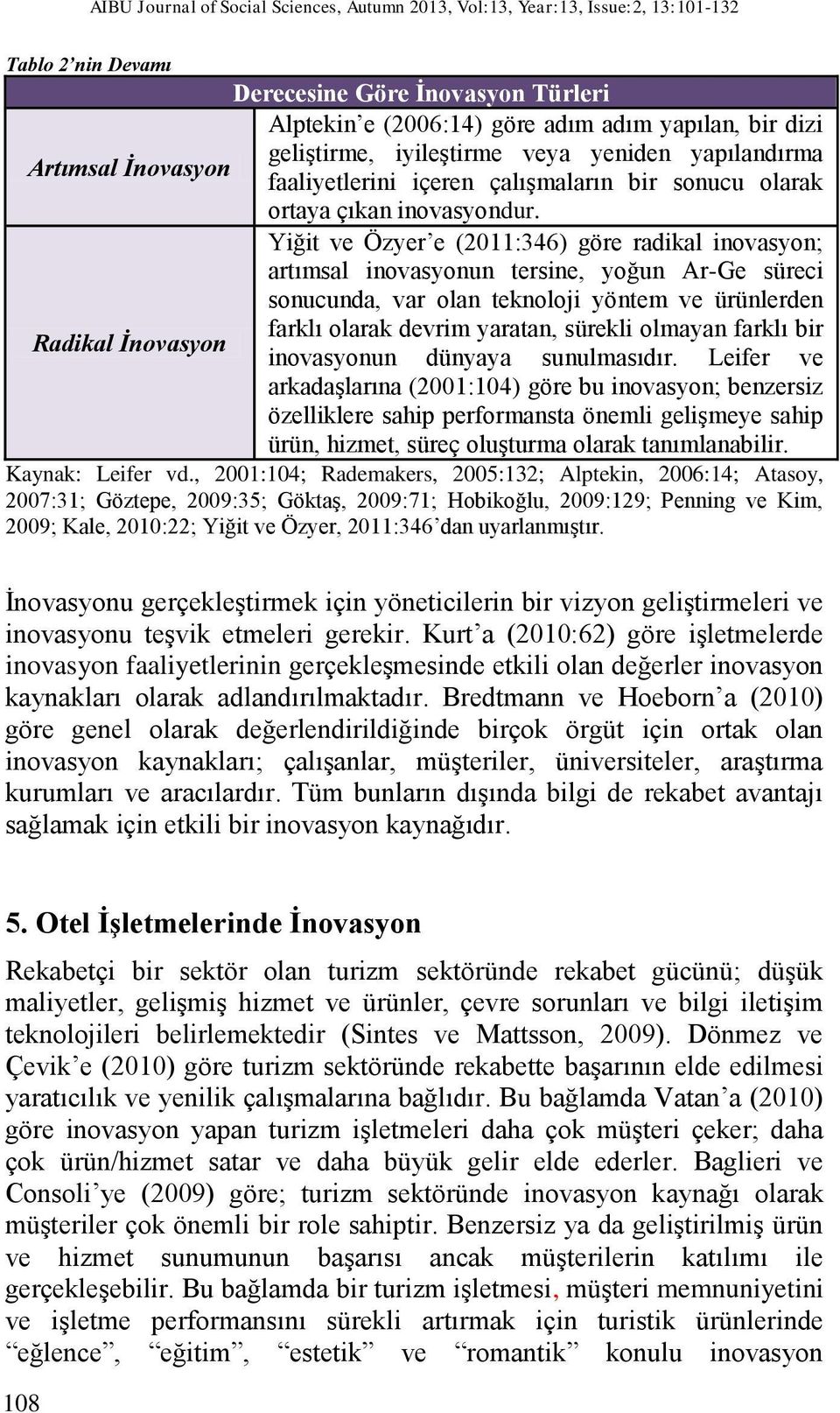 AIBU Journal of Social Sciences, Autumn 2013, Vol:13, Year:13, Issue:2, 13:101-132

Tablo 2'nin Devamı

| Derecesine Göre İnovasyon Türleri | |
|---|---|
| Artımsal İnovasyon | Alptekin'e (2006:14) göre adım adım yapılan, bir dizi geliştirme, iyileştirme veya yeniden yapılandırma faaliyetlerini içeren çalışmaların bir sonucu olarak ortaya çıkan inovasyondur. |
| Radikal İnovasyon | Yiğit ve Özyer'e (2011:346) göre radikal inovasyon; artımsal inovasyonun tersine, yoğun Ar-Ge süreci sonucunda, var olan teknoloji yöntem ve ürünlerden farklı olarak devrim yaratan, sürekli olmayan farklı bir inovasyonun dünyaya sunulmasıdır. Leifer ve arkadaşlarına (2001:104) göre bu inovasyon; benzersiz özelliklere sahip performansta önemli gelişmeye sahip ürün, hizmet, süreç oluşturma olarak tanımlanabilir. |

Kaynak: Leifer vd., 2001:104; Rademakers, 2005:132; Alptekin, 2006:14; Atasoy, 2007:31; Göztepe, 2009:35; Göktaş, 2009:71; Hobikoğlu, 2009:129; Penning ve Kim, 2009; Kale, 2010:22; Yiğit ve Özyer, 2011:346'dan uyarlanmıştır.

İnovasyonu gerçekleştirmek için yöneticilerin bir vizyon geliştirmeleri ve inovasyonu teşvik etmeleri gerekir. Kurt'a (2010:62) göre işletmelerde inovasyon faaliyetlerinin gerçekleşmesinde etkili olan değerler inovasyon kaynakları olarak adlandırılmaktadır. Bredtmann ve Hoeborn'a (2010) göre genel olarak değerlendirildiğinde birçok örgüt için ortak olan inovasyon kaynakları; çalışanlar, müşteriler, üniversiteler, araştırma kurumları ve aracılardır. Tüm bunların dışında bilgi de rekabet avantajı sağlamak için etkili bir inovasyon kaynağıdır.

5. Otel İşletmelerinde İnovasyon

Rekabetçi bir sektör olan turizm sektöründe rekabet gücünü; düşük maliyetler, gelişmiş hizmet ve ürünler, çevre sorunları ve bilgi iletişim teknolojileri belirlemektedir (Sintes ve Mattsson, 2009). Dönmez ve Çevik'e (2010) göre turizm sektöründe rekabette başarının elde edilmesi yaratıcılık ve yenilik çalışmalarına bağlıdır. Bu bağlamda Vatan'a (2010) göre inovasyon yapan turizm işletmeleri daha çok müşteri çeker; daha çok ürün/hizmet satar ve daha büyük gelir elde ederler. Baglieri ve Consoli'ye (2009) göre; turizm sektöründe inovasyon kaynağı olarak müşteriler çok önemli bir role sahiptir. Benzersiz ya da geliştirilmiş ürün ve hizmet sunumunun başarısı ancak müşterilerin katılımı ile gerçekleşebilir. Bu bağlamda bir turizm işletmesi, müşteri memnuniyetini ve işletme performansını sürekli artırmak için turistik ürünlerinde "eğlence", "eğitim", "estetik" ve "romantik" konulu inovasyon

108